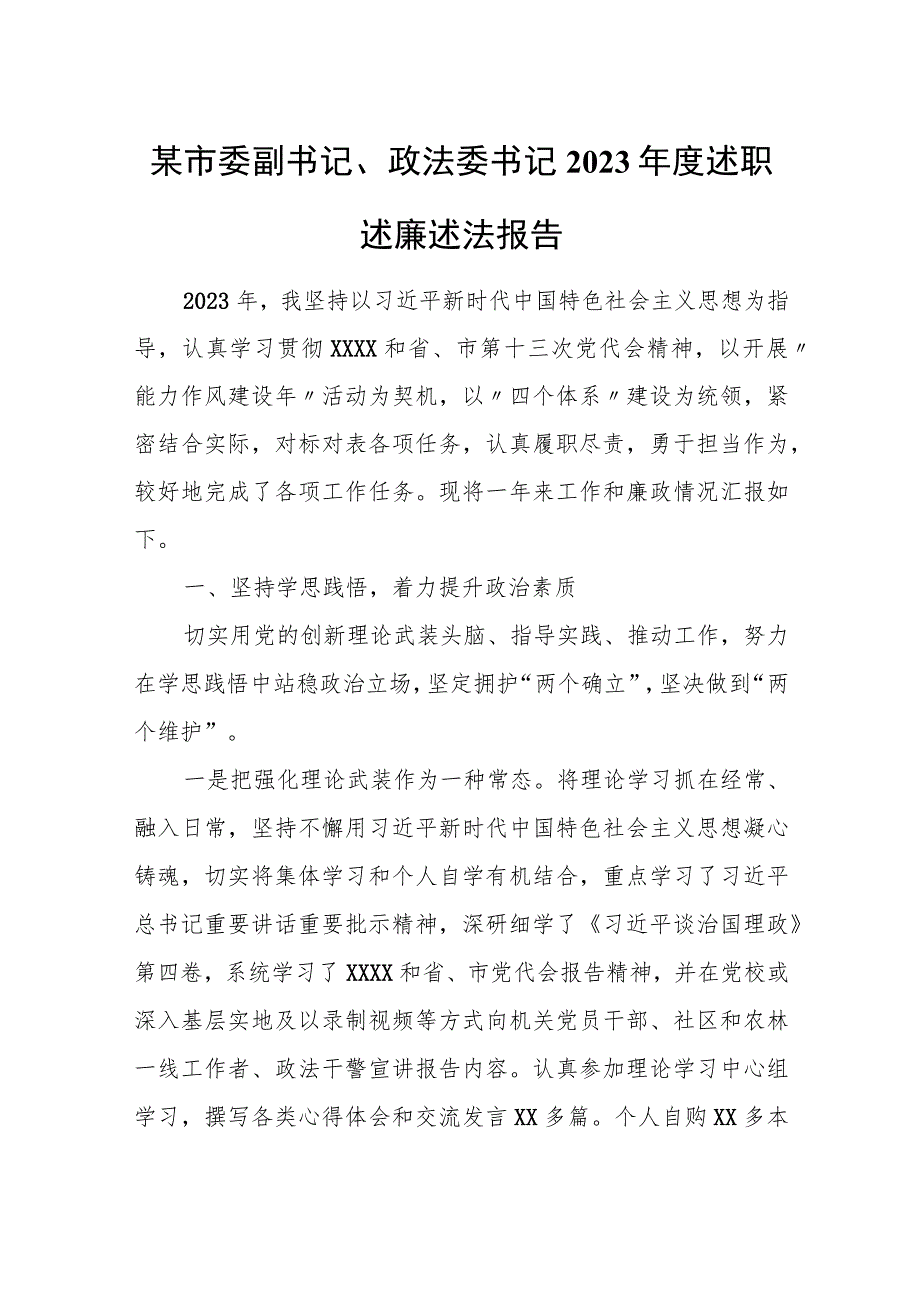 某市委副书记、政法委书记2023年度述职述廉述法报告

2023年，我坚持以习近平新时代中国特色社会主义思想为指导，认真学习贯彻XXXX和省、市第十三次党代会精神，以开展〃能力作风建设年〃活动为契机，以〃四个体系〃建设为统领，紧密结合实际，对标对表各项任务，认真履职尽责，勇于担当作为，较好地完成了各项工作任务。现将一年来工作和廉政情况汇报如下。

一、坚持学思践悟，着力提升政治素质

切实用党的创新理论武装头脑、指导实践、推动工作，努力在学思践悟中站稳政治立场，坚定拥护“两个确立”，坚决做到“两个维护”。

一是把强化理论武装作为一种常态。将理论学习抓在经常、融入日常，坚持不懈用习近平新时代中国特色社会主义思想凝心铸魂，切实将集体学习和个人自学有机结合，重点学习了习近平总书记重要讲话重要批示精神，深研细学了《习近平谈治国理政》第四卷，系统学习了XXXX和省、市党代会报告精神，并在党校或深入基层实地及以录制视频等方式向机关党员干部、社区和农林一线工作者、政法干警宣讲报告内容。认真参加理论学习中心组学习，撰写各类心得体会和交流发言XX多篇。个人自购XX多本